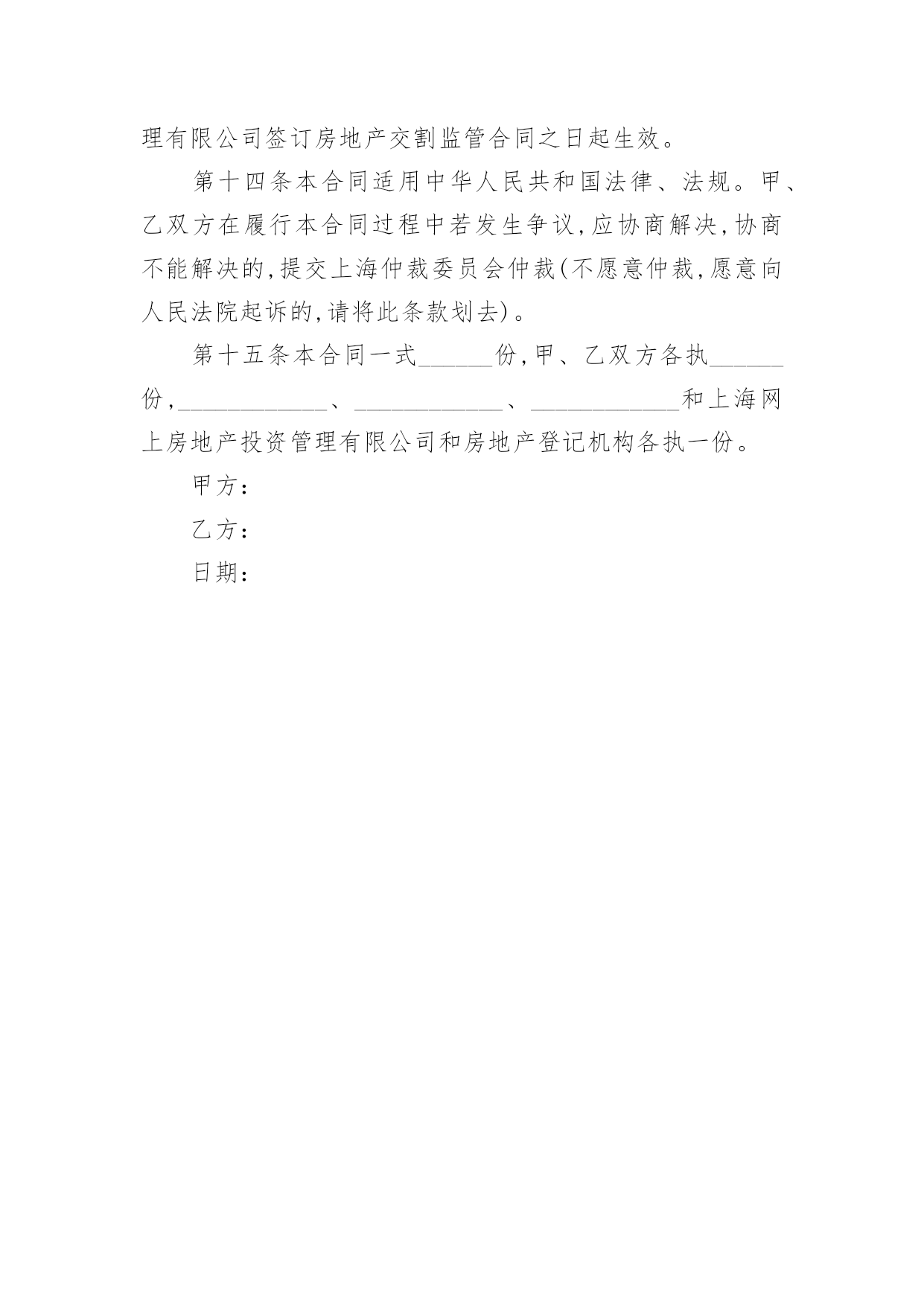 理有限公司签订房地产交割监管合同之日起生效。

第十四条本合同适用中华人民共和国法律、法规。甲、乙双方在履行本合同过程中若发生争议,应协商解决,协商不能解决的,提交上海仲裁委员会仲裁(不愿意仲裁,愿意向人民法院起诉的,请将此条款划去)。

第十五条本合同一式______份,甲、乙双方各执______份,____________、____________、____________和上海网上房地产投资管理有限公司和房地产登记机构各执一份。

甲方:

乙方:

日期: